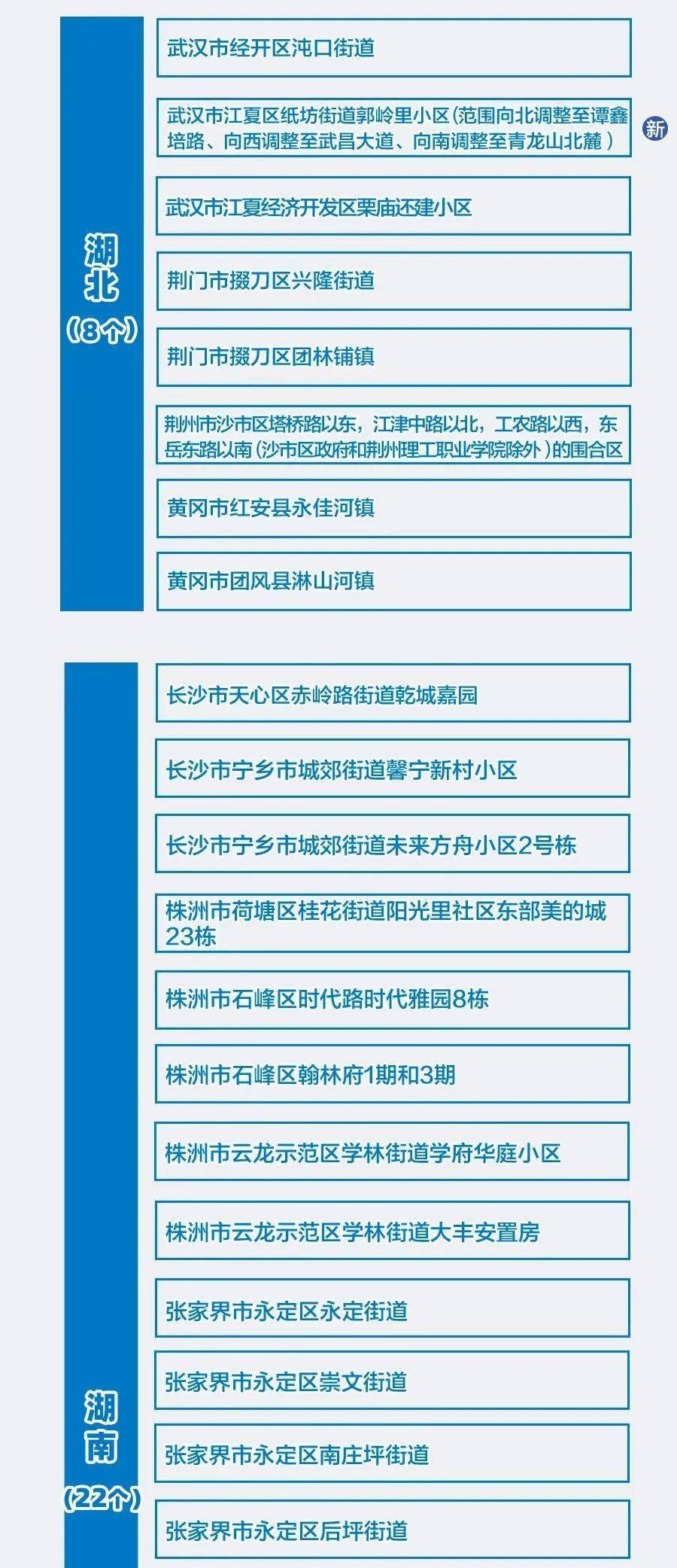 湖北
（8个）

武汉市经开区沌口街道

武汉市江夏区纸坊街道郭岭里小区（范围向北调整至谭鑫培路、向西调整至武昌大道、向南调整至青龙山北麓）

新

武汉市江夏经济开发区栗庙还建小区

荆门市掇刀区兴隆街道

荆门市掇刀区团林铺镇

荆州市沙市区塔桥路以东，江津中路以北，工农路以西，东岳东路以南（沙市区政府和荆州理工职业学院除外）的围合区

黄冈市红安县永佳河镇

黄冈市团风县淋山河镇

湖南
（22个）

长沙市天心区赤岭路街道乾城嘉园

长沙市宁乡市城郊街道馨宁新村小区

长沙市宁乡市城郊街道未来方舟小区2号栋

株洲市荷塘区桂花街道阳光里社区东部美的城23栋

株洲市石峰区时代路时代雅园8栋

株洲市石峰区翰林府1期和3期

株洲市云龙示范区学林街道学府华庭小区

株洲市云龙示范区学林街道大丰安置房

张家界市永定区永定街道

张家界市永定区崇文街道

张家界市永定区南庄坪街道

张家界市永定区后坪街道